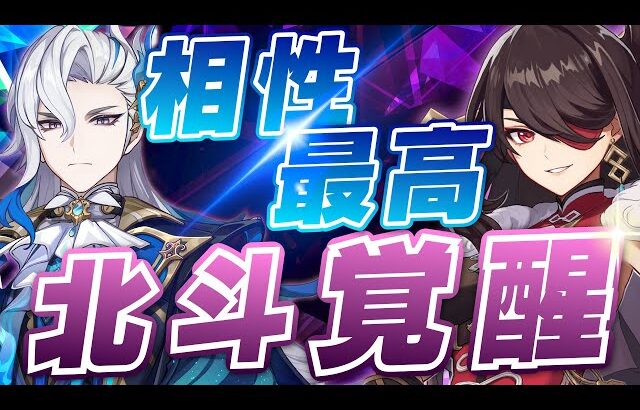 相性
最高
北斗覚醒